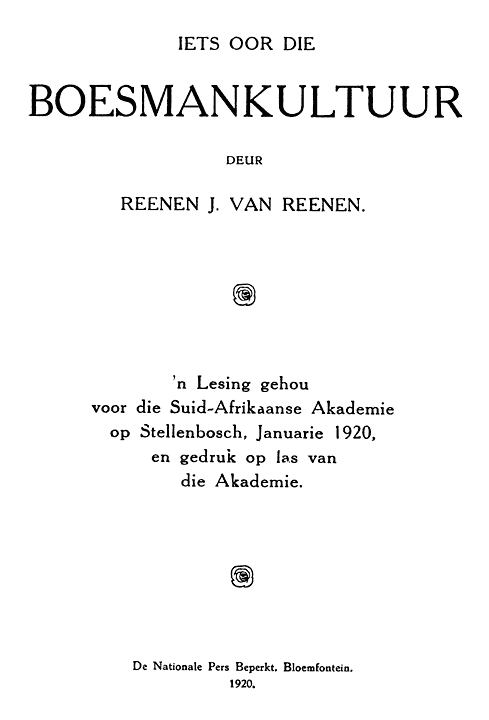 IETS OOR DIE

BOESMANKULTUUR

DEUR

REENEN J. VAN REENEN.

'n Lesing gehou voor die Suid-Afrikaanse Akademie op Stellenbosch, Januarie 1920, en gedruk op las van die Akademie.

De Nationale Pers Beperkt. Bloemfontein. 1920.